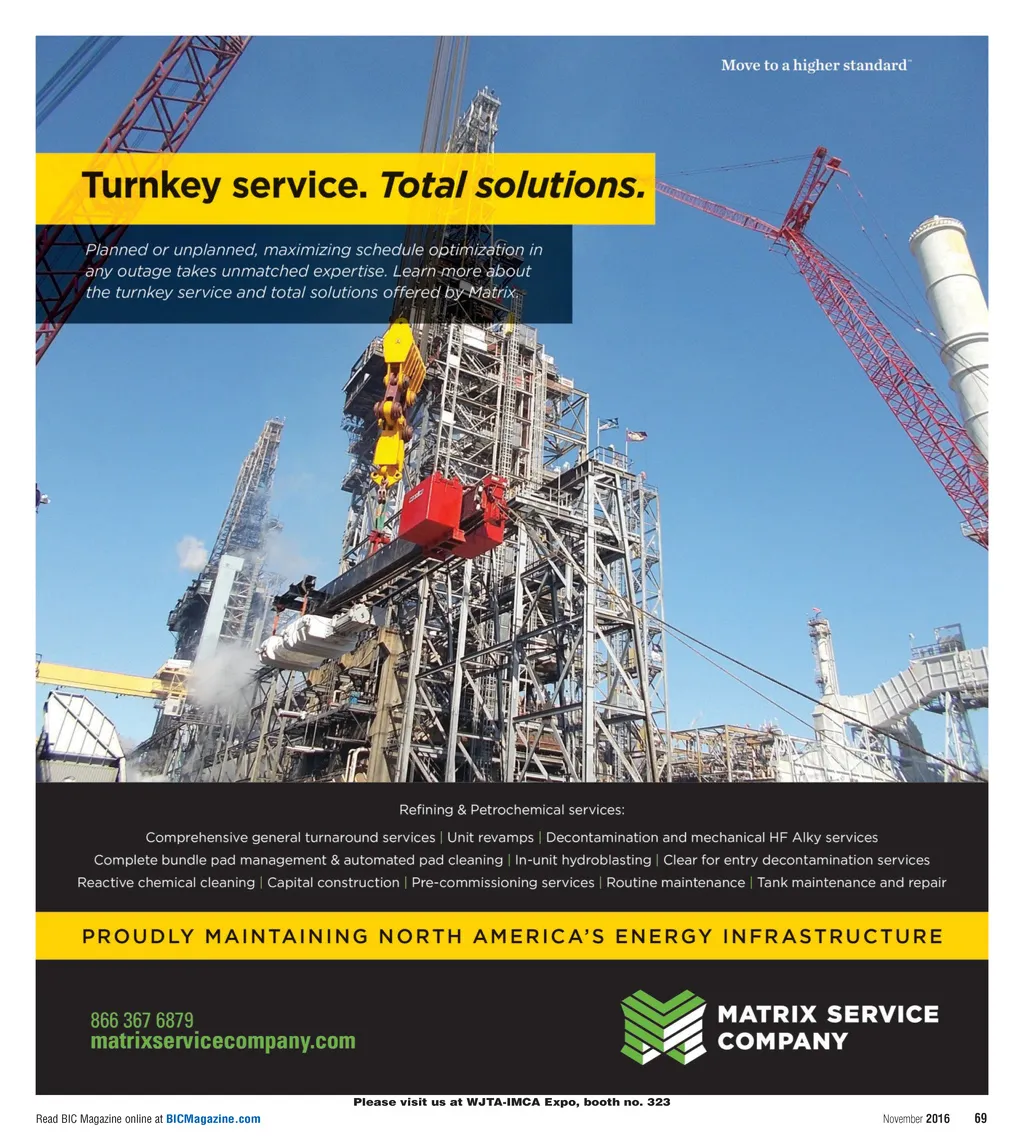 Move to a higher standard™

Turnkey service. Total solutions.

Planned or unplanned, maximizing schedule optimization in any outage takes unmatched expertise. Learn more about the turnkey service and total solutions offered by Matrix.

Refining & Petrochemical services:

Comprehensive general turnaround services | Unit revamps | Decontamination and mechanical HF Alky services
Complete bundle pad management & automated pad cleaning | In-unit hydroblasting | Clear for entry decontamination services
Reactive chemical cleaning | Capital construction | Pre-commissioning services | Routine maintenance | Tank maintenance and repair

PROUDLY MAINTAINING NORTH AMERICA'S ENERGY INFRASTRUCTURE

866 367 6879
matrixservicecompany.com

MATRIX SERVICE COMPANY

Please visit us at WJTA-IMCA Expo, booth no. 323

Read BIC Magazine online at BICMagazine.com

November 2016 69